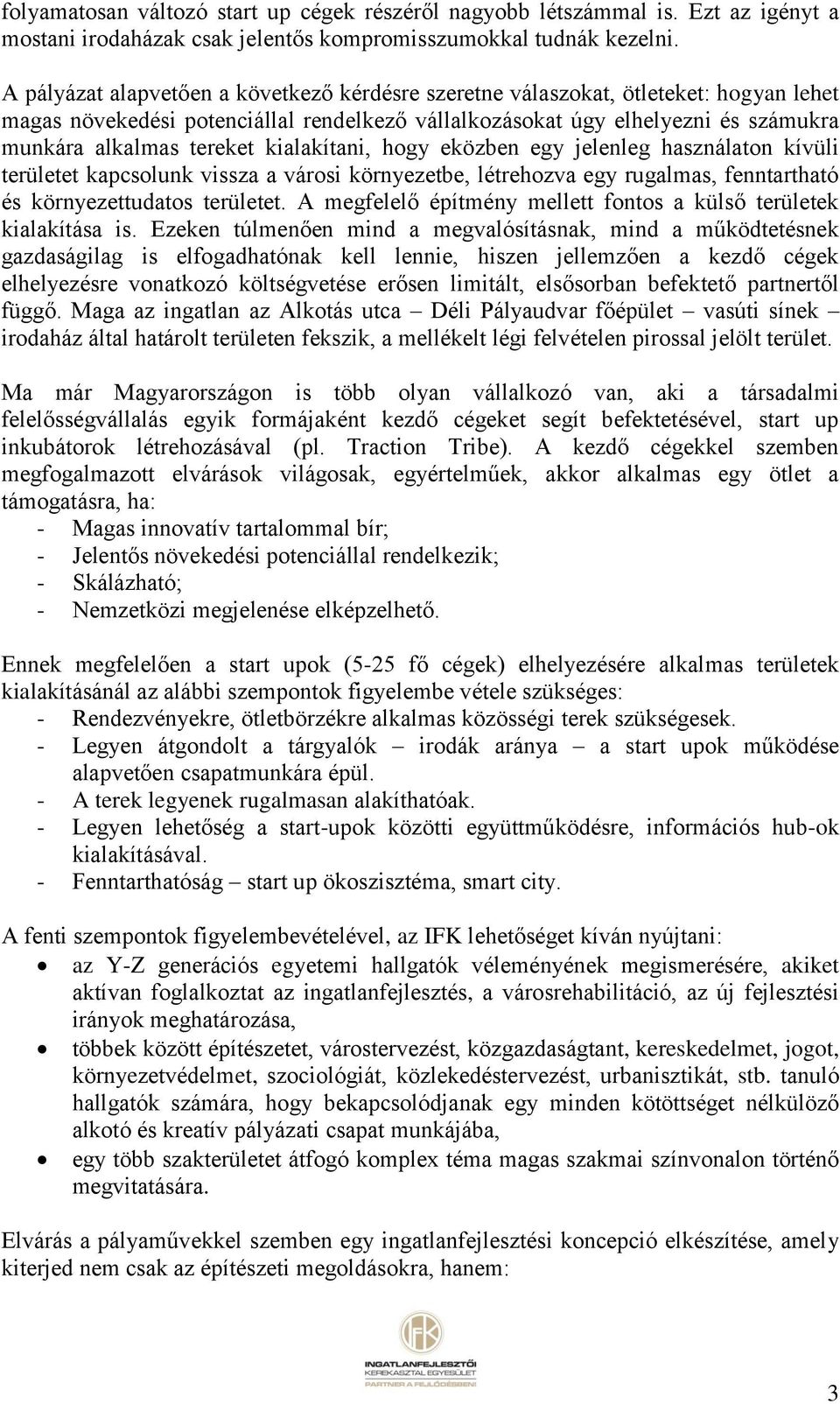 folyamatosan változó start up cégek részéről nagyobb létszámmal is. Ezt az igényt a mostani irodaházak csak jelentős kompromisszumokkal tudnák kezelni.

A pályázat alapvetően a következő kérdésre szeretne válaszokat, ötleteket: hogyan lehet magas növekedési potenciállal rendelkező vállalkozásokat úgy elhelyezni és számukra munkára alkalmas tereket kialakítani, hogy eközben egy jelenleg használaton kívüli területet kapcsolunk vissza a városi környezetbe, létrehozva egy rugalmas, fenntartható és környezettudatos területet. A megfelelő építmény mellett fontos a külső területek kialakítása is. Ezeken túlmenően mind a megvalósításnak, mind a működtetésnek gazdaságilag is elfogadhatónak kell lennie, hiszen jellemzően a kezdő cégek elhelyezésre vonatkozó költségvetése erősen limitált, elsősorban befektető partnertől függő. Maga az ingatlan az Alkotás utca – Déli Pályaudvar főépület – vasúti sínek – irodaház által határolt területen fekszik, a mellékelt légi felvételen pirossal jelölt terület.

Ma már Magyarországon is több olyan vállalkozó van, aki a társadalmi felelősségvállalás egyik formájaként kezdő cégeket segít befektetésével, start up inkubátorok létrehozásával (pl. Traction Tribe). A kezdő cégekkel szemben megfogalmazott elvárások világosak, egyértelműek, akkor alkalmas egy ötlet a támogatásra, ha:
- Magas innovatív tartalommal bír;
- Jelentős növekedési potenciállal rendelkezik;
- Skálázható;
- Nemzetközi megjelenése elképzelhető.

Ennek megfelelően a start upok (5-25 fő cégek) elhelyezésére alkalmas területek kialakításánál az alábbi szempontok figyelembe vétele szükséges:
- Rendezvényekre, ötletbörzékre alkalmas közösségi terek szükségesek.
- Legyen átgondolt a tárgyalók – irodák aránya – a start upok működése alapvetően csapatmunkára épül.
- A terek legyenek rugalmasan alakíthatóak.
- Legyen lehetőség a start-upok közötti együttműködésre, információs hub-ok kialakításával.
- Fenntarthatóság – start up ökoszisztéma, smart city.

A fenti szempontok figyelembevételével, az IFK lehetőséget kíván nyújtani:
• az Y-Z generációs egyetemi hallgatók véleményének megismerésére, akiket aktívan foglalkoztat az ingatlanfejlesztés, a városrehabilitáció, az új fejlesztési irányok meghatározása,
• többek között építészetet, várostervezést, közgazdaságtant, kereskedelmet, jogot, környezetvédelmet, szociológiát, közlekedéstervezést, urbanisztikát, stb. tanuló hallgatók számára, hogy bekapcsolódjanak egy minden kötöttséget nélkülöző alkotó és kreatív pályázati csapat munkájába,
• egy több szakterületet átfogó komplex téma magas szakmai színvonalon történő megvitatására.

Elvárás a pályaművekkel szemben egy ingatlanfejlesztési koncepció elkészítése, amely kiterjed nem csak az építészeti megoldásokra, hanem:

IFK
INGATLANFEJLESZTŐI KEREKASZTAL EGYESÜLET
PARTNER A FEJLŐDÉSBEN!

3